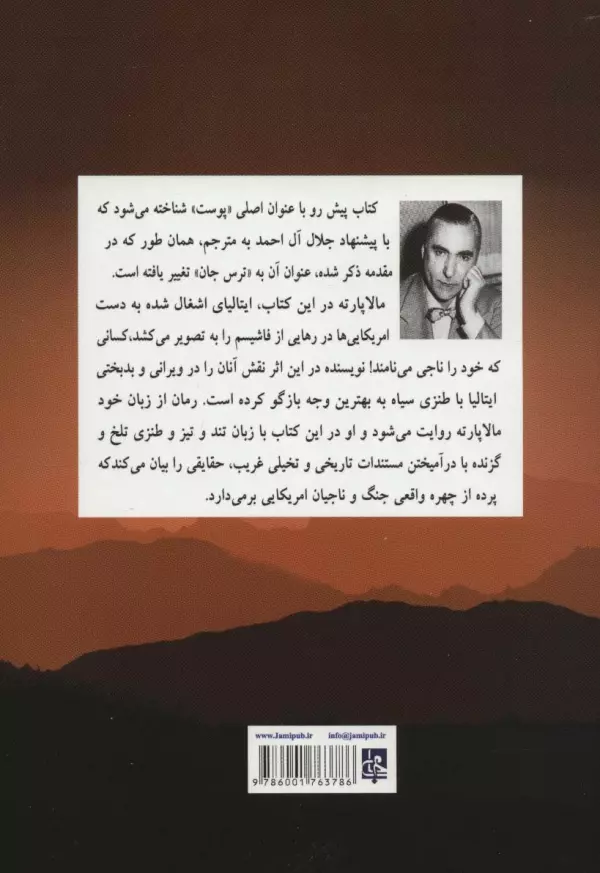 کتاب پیش رو با عنوان اصلی «پوست» شناخته می‌شود که با پیشنهاد جلال آل احمد به مترجم، همان طور که در مقدمه ذکر شده، عنوان آن به «ترس جان» تغییر یافته است.

مالاپارته در این کتاب، ایتالیای اشغال شده به دست امریکایی‌ها در رهایی از فاشیسم را به تصویر می‌کشد،کسانی که خود را ناجی می‌نامند! نویسنده در این اثر نقش آنان را در ویرانی و بدبختی ایتالیا با طنزی سیاه به بهترین وجه بازگو کرده است. رمان از زبان خود مالاپارته روایت می‌شود و او در این کتاب با زبان تند و تیز و طنزی تلخ و گزنده با درآمیختن مستندات تاریخی و تخیلی غریب، حقایقی را بیان می‌کندکه پرده از چهره واقعی جنگ و ناجیان امریکایی برمی‌دارد.

www.Jamipub.ir info@jamipub.ir

9786001763786